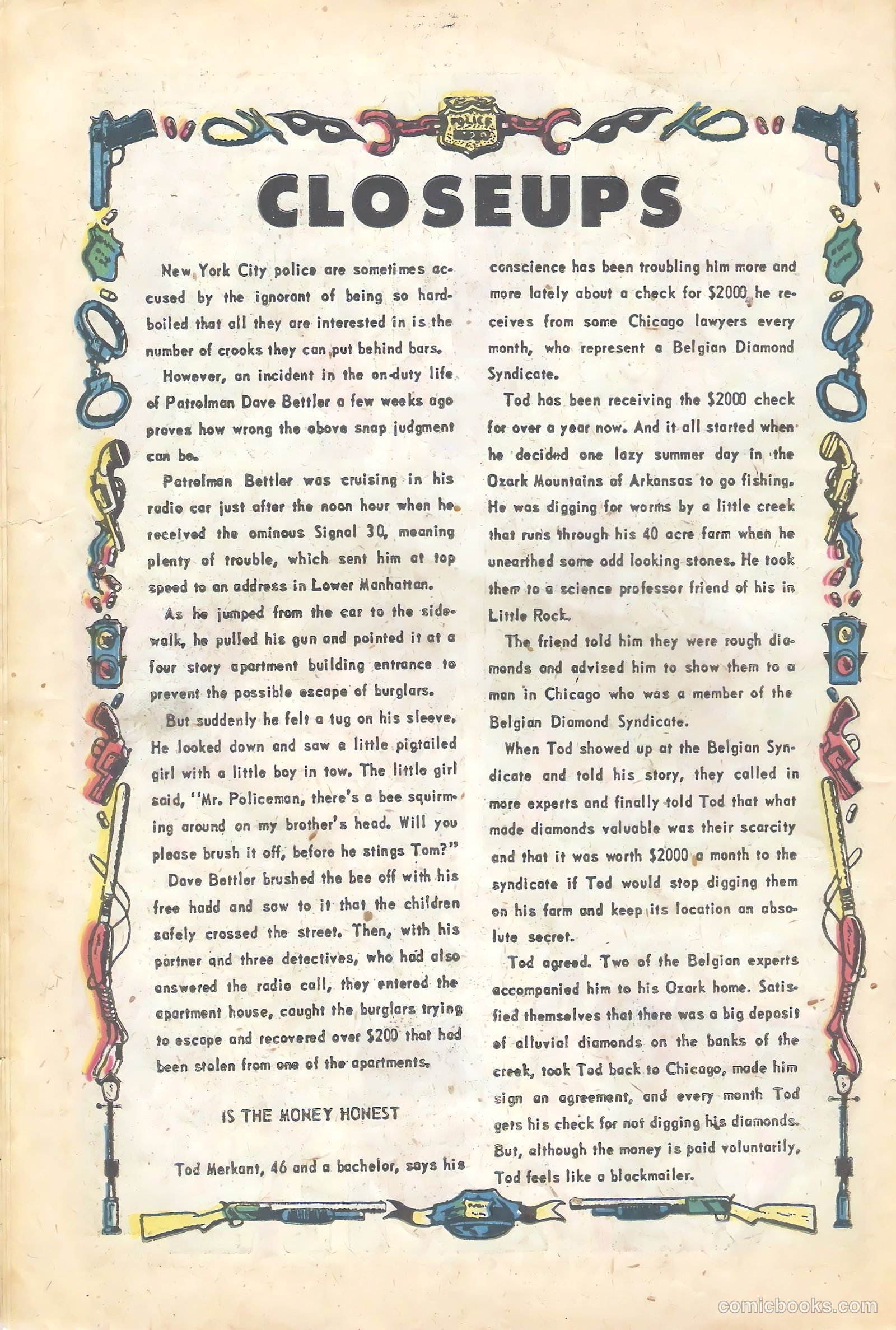 POLICE

CLOSEUPS

New York City police are sometimes accused by the ignorant of being so hardboiled that all they are interested in is the number of crooks they can put behind bars.

However, an incident in the on-duty life of Patrolman Dave Bettler a few weeks ago proves how wrong the above snap judgment can be.

Patrolman Bettler was cruising in his radio car just after the noon hour when he received the ominous Signal 30, meaning plenty of trouble, which sent him at top speed to an address in Lower Manhattan.

As he jumped from the car to the sidewalk, he pulled his gun and pointed it at a four story apartment building entrance to prevent the possible escape of burglars.

But suddenly he felt a tug on his sleeve. He looked down and saw a little pigtailed girl with a little boy in tow. The little girl said, "Mr. Policeman, there's a bee squirming around on my brother's head. Will you please brush it off, before he stings Tom?"

Dave Bettler brushed the bee off with his free hadd and saw to it that the children safely crossed the street. Then, with his partner and three detectives, who had also answered the radio call, they entered the apartment house, caught the burglars trying to escape and recovered over $200 that had been stolen from one of the apartments.

IS THE MONEY HONEST

Tod Merkant, 46 and a bachelor, says his conscience has been troubling him more and more lately about a check for $2000 he receives from some Chicago lawyers every month, who represent a Belgian Diamond Syndicate.

Tod has been receiving the $2000 check for over a year now. And it all started when he decided one lazy summer day in the Ozark Mountains of Arkansas to go fishing. He was digging for worms by a little creek that runs through his 40 acre farm when he unearthed some odd looking stones. He took them to a science professor friend of his in Little Rock.

The friend told him they were rough diamonds and advised him to show them to a man in Chicago who was a member of the Belgian Diamond Syndicate.

When Tod showed up at the Belgian Syndicate and told his story, they called in more experts and finally told Tod that what made diamonds valuable was their scarcity and that it was worth $2000 a month to the syndicate if Tod would stop digging them on his farm and keep its location an absolute secret.

Tod agreed. Two of the Belgian experts accompanied him to his Ozark home. Satisfied themselves that there was a big deposit of alluvial diamonds on the banks of the creek, took Tod back to Chicago, made him sign an agreement, and every month Tod gets his check for not digging his diamonds. But, although the money is paid voluntarily, Tod feels like a blackmailer.

comicbooks.com